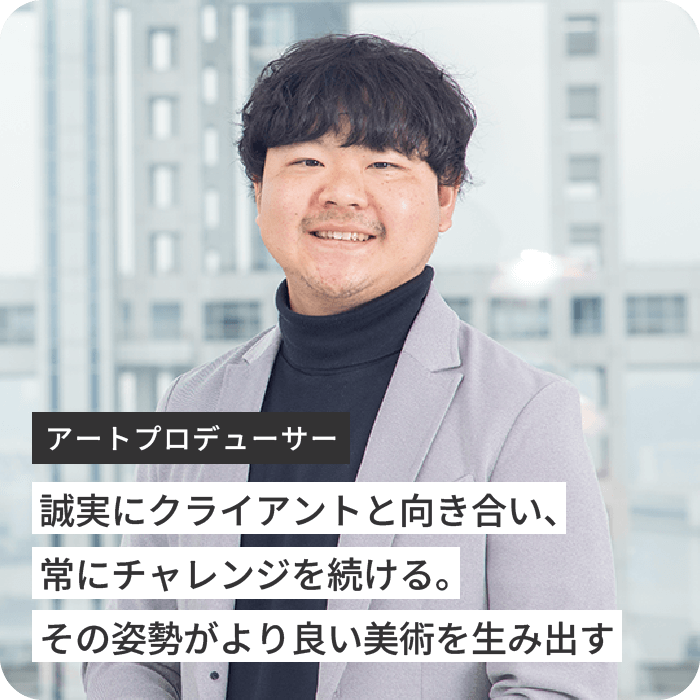 アートプロデューサー

誠実にクライアントと向き合い、
常にチャレンジを続ける。
その姿勢がより良い美術を生み出す